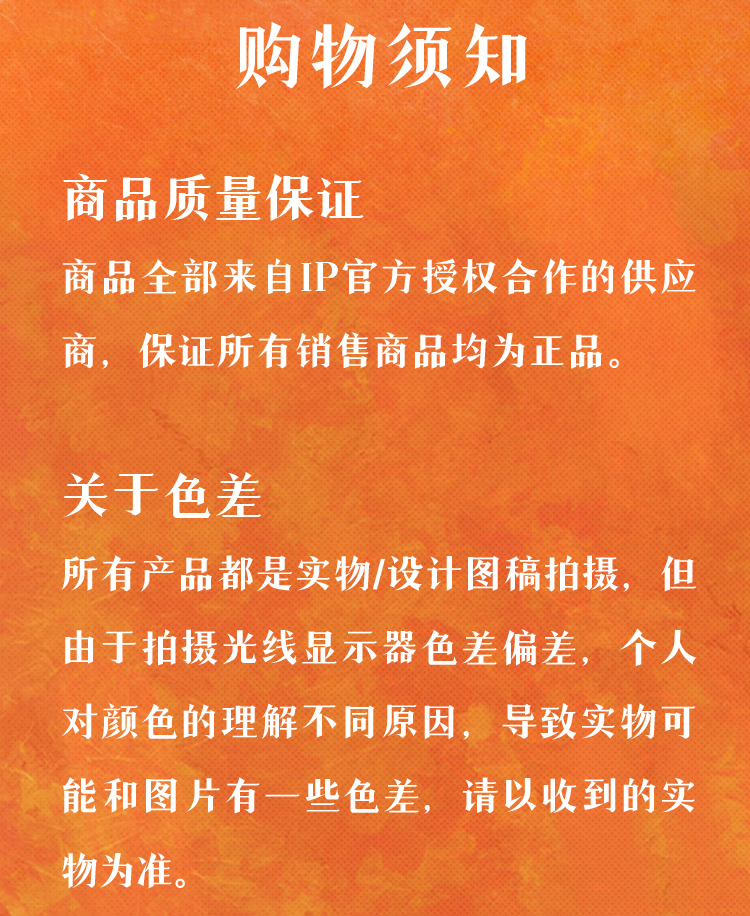 购物须知

商品质量保证
商品全部来自IP官方授权合作的供应商，保证所有销售商品均为正品。

关于色差
所有产品都是实物/设计图稿拍摄，但由于拍摄光线显示器色差偏差，个人对颜色的理解不同原因，导致实物可能和图片有一些色差，请以收到的实物为准。